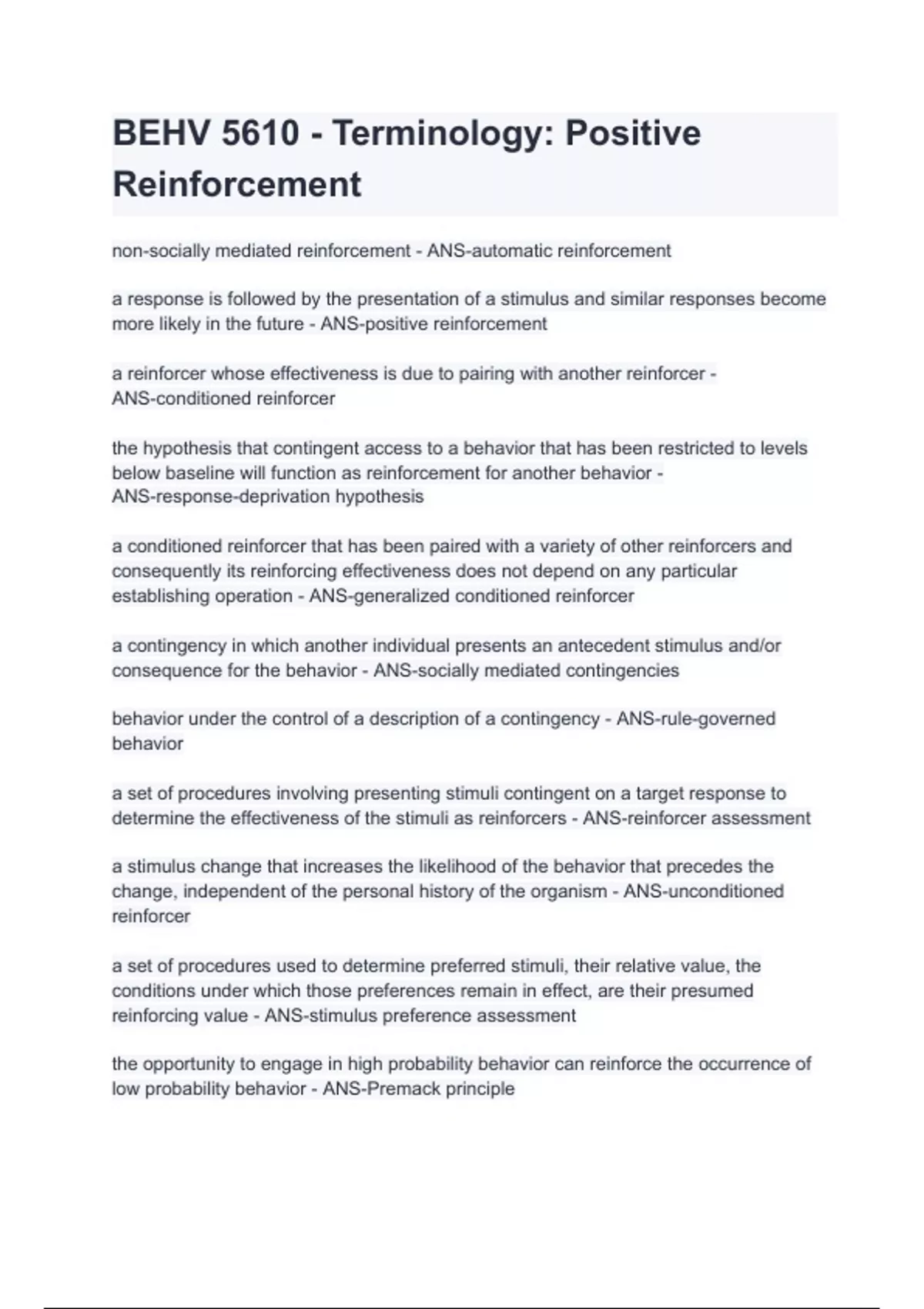 BEHV 5610 - Terminology: Positive Reinforcement

non-socially mediated reinforcement - ANS-automatic reinforcement

a response is followed by the presentation of a stimulus and similar responses become more likely in the future - ANS-positive reinforcement

a reinforcer whose effectiveness is due to pairing with another reinforcer - ANS-conditioned reinforcer

the hypothesis that contingent access to a behavior that has been restricted to levels below baseline will function as reinforcement for another behavior - ANS-response-deprivation hypothesis

a conditioned reinforcer that has been paired with a variety of other reinforcers and consequently its reinforcing effectiveness does not depend on any particular establishing operation - ANS-generalized conditioned reinforcer

a contingency in which another individual presents an antecedent stimulus and/or consequence for the behavior - ANS-socially mediated contingencies

behavior under the control of a description of a contingency - ANS-rule-governed behavior

a set of procedures involving presenting stimuli contingent on a target response to determine the effectiveness of the stimuli as reinforcers - ANS-reinforcer assessment

a stimulus change that increases the likelihood of the behavior that precedes the change, independent of the personal history of the organism - ANS-unconditioned reinforcer

a set of procedures used to determine preferred stimuli, their relative value, the conditions under which those preferences remain in effect, are their presumed reinforcing value - ANS-stimulus preference assessment

the opportunity to engage in high probability behavior can reinforce the occurrence of low probability behavior - ANS-Premack principle